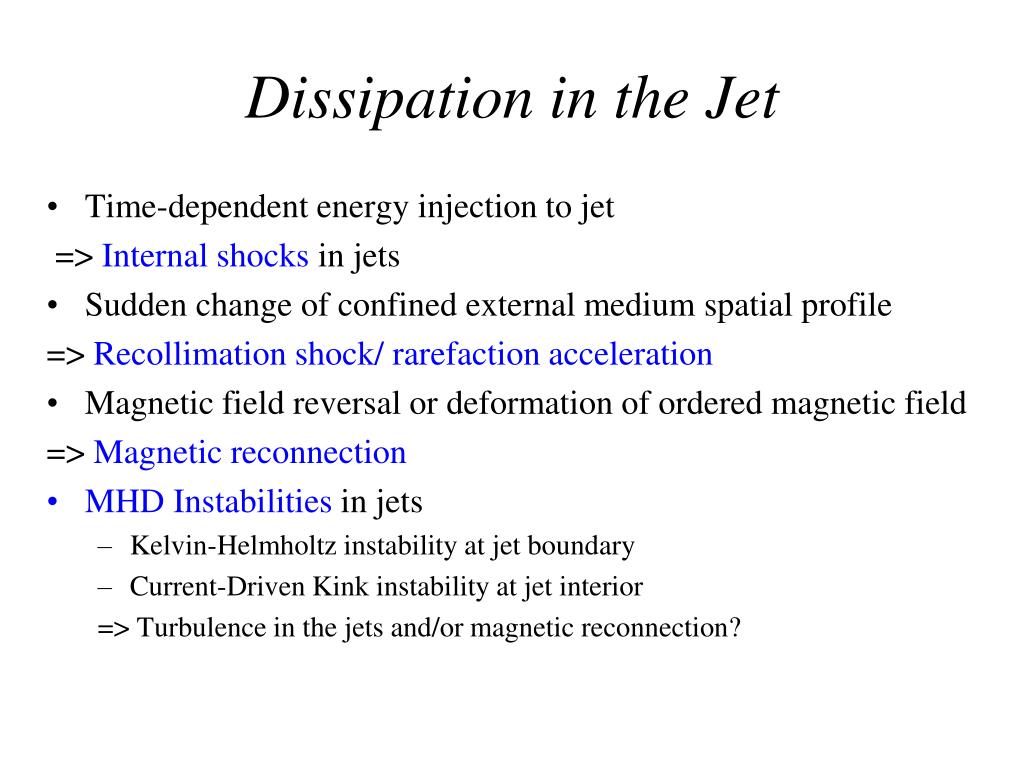 Dissipation in the Jet

• Time-dependent energy injection to jet
=> Internal shocks in jets
• Sudden change of confined external medium spatial profile
=> Recollimation shock/ rarefaction acceleration
• Magnetic field reversal or deformation of ordered magnetic field
=> Magnetic reconnection
• MHD Instabilities in jets
– Kelvin-Helmholtz instability at jet boundary
– Current-Driven Kink instability at jet interior
=> Turbulence in the jets and/or magnetic reconnection?